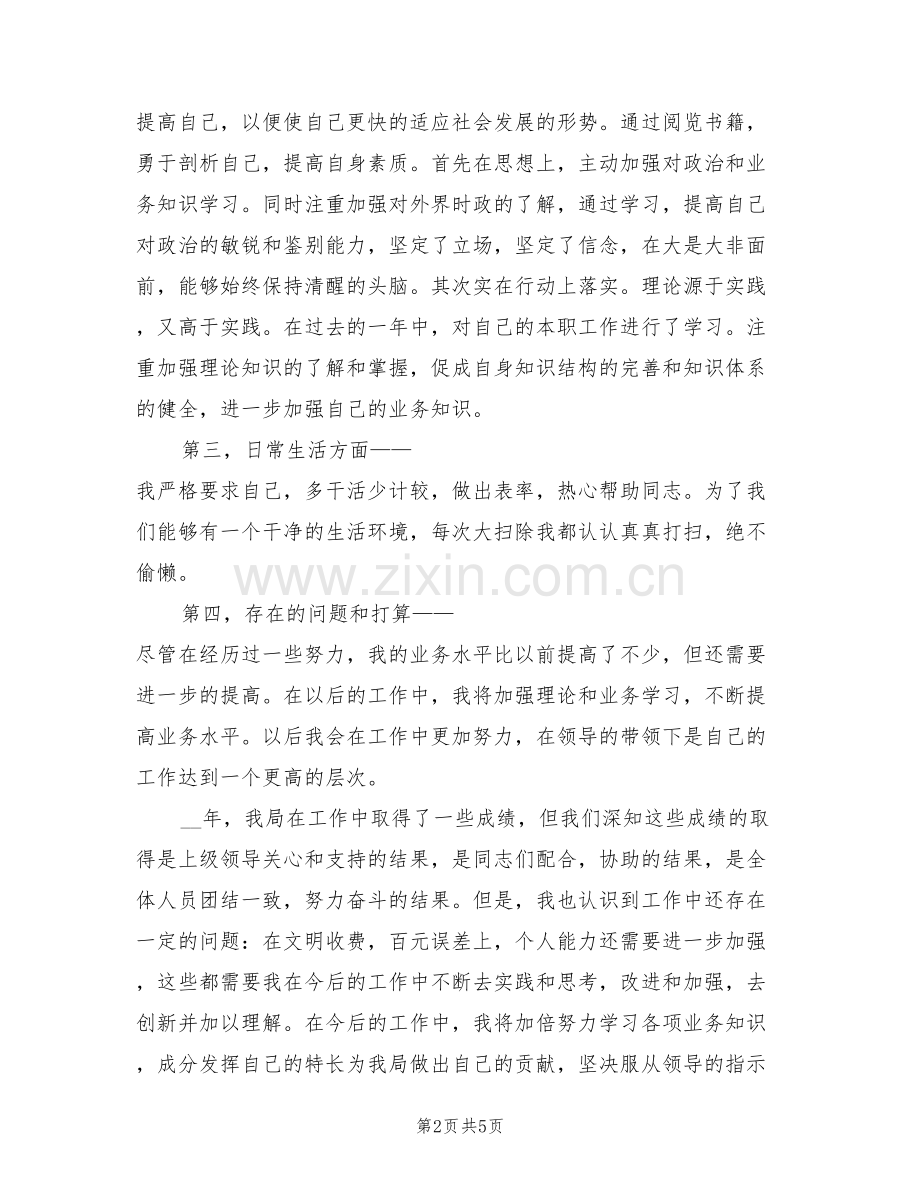 提高自己，以便使自己更快的适应社会发展的形势。通过阅览书籍，勇于剖析自己，提高自身素质。首先在思想上，主动加强对政治和业务知识学习。同时注重加强对外界时政的了解，通过学习，提高自己对政治的敏锐和鉴别能力，坚定了立场，坚定了信念，在大是大非面前，能够始终保持清醒的头脑。其次实在行动上落实。理论源于实践，又高于实践。在过去的一年中，对自己的本职工作进行了学习。注重加强理论知识的了解和掌握，促成自身知识结构的完善和知识体系的健全，进一步加强自己的业务知识。

第三，日常生活方面——

我严格要求自己，多干活少计较，做出表率，热心帮助同志。为了我们能够有一个干净的生活环境，每次大扫除我都认认真真打扫，绝不偷懒。

第四，存在的问题和打算——

尽管在经历过一些努力，我的业务水平比以前提高了不少，但还需要进一步的提高。在以后的工作中，我将加强理论和业务学习，不断提高业务水平。以后我会在工作中更加努力，在领导的带领下是自己的工作达到一个更高的层次。

____年，我局在工作中取得了一些成绩，但我们深知这些成绩的取得是上级领导关心和支持的结果，是同志们配合，协助的结果，是全体人员团结一致，努力奋斗的结果。但是，我也认识到工作中还存在一定的问题：在文明收费，百元误差上，个人能力还需要进一步加强，这些都需要我在今后的工作中不断去实践和思考，改进和加强，去创新并加以理解。在今后的工作中，我将加倍努力学习各项业务知识，成分发挥自己的特长为我局做出自己的贡献，坚决服从领导的指示

第2页 共5页

www.zixin.com.cn